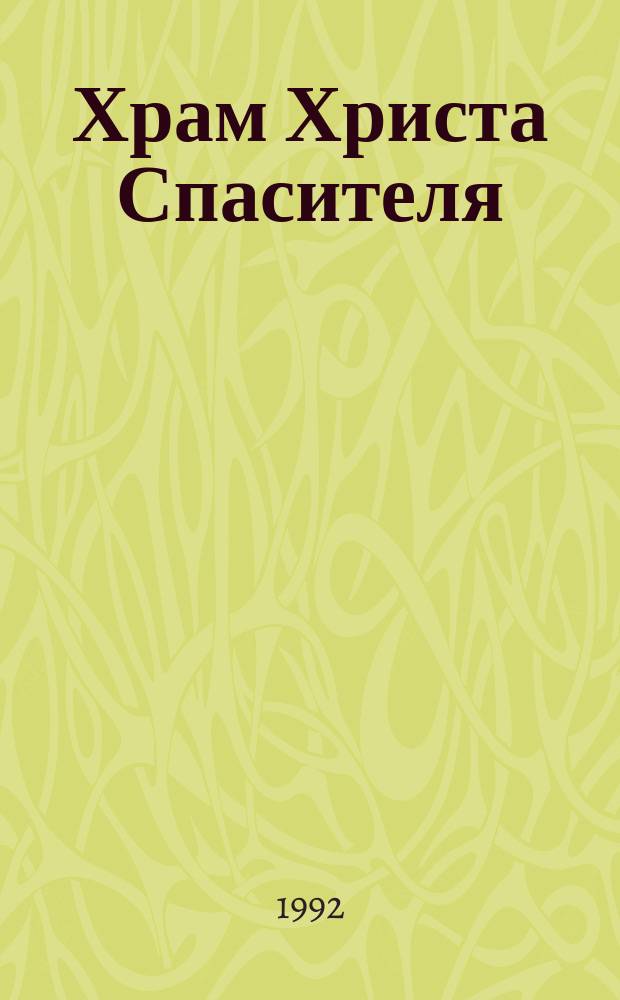 Храм Христа Спасителя

1992